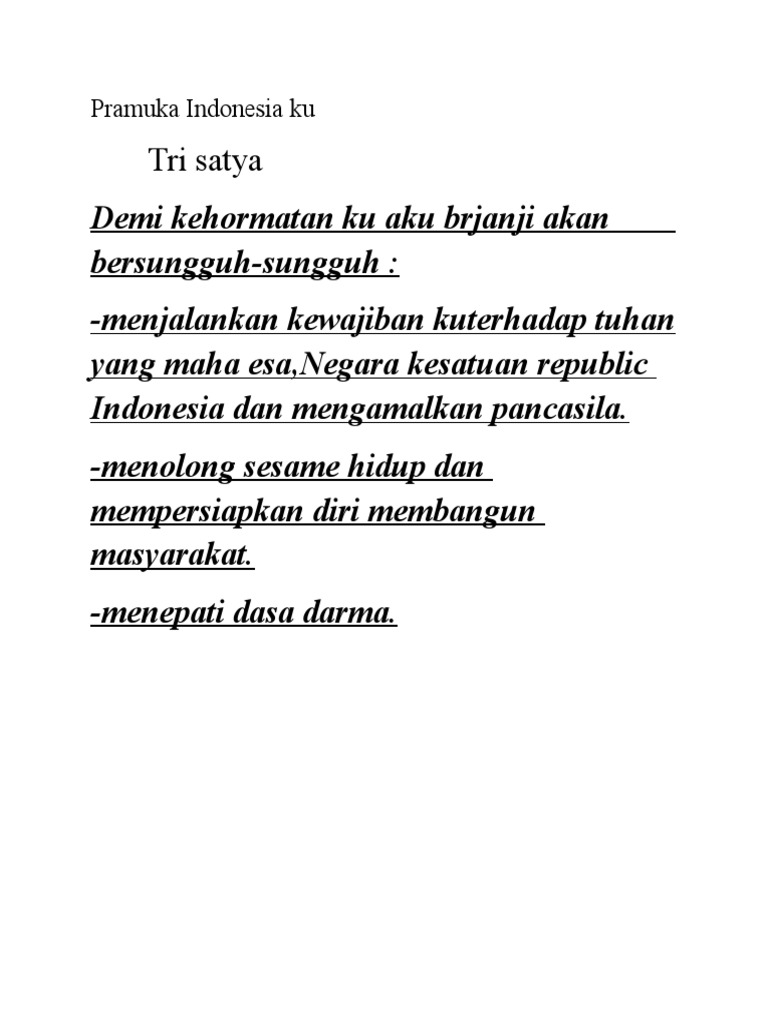 Pramuka Indonesia ku

Tri satya

Demi kehormatan ku aku brjanji akan bersungguh-sungguh :

-menjalankan kewajiban kuterhadap tuhan yang maha esa,Negara kesatuan republic Indonesia dan mengamalkan pancasila.

-menolong sesame hidup dan mempersiapkan diri membangun masyarakat.

-menepati dasa darma.